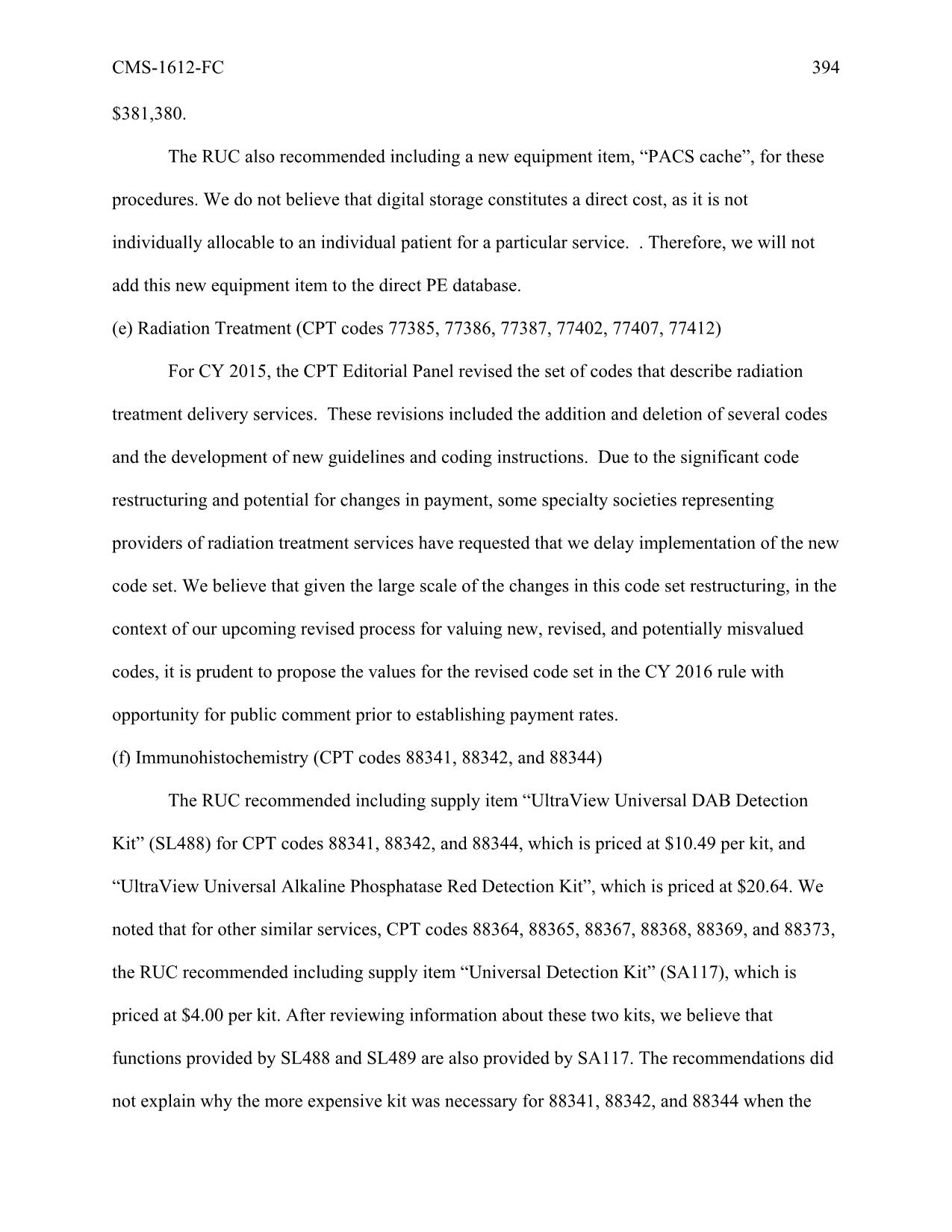 CMS-1612-FC 394

$381,380.

The RUC also recommended including a new equipment item, "PACS cache", for these procedures. We do not believe that digital storage constitutes a direct cost, as it is not individually allocable to an individual patient for a particular service. . Therefore, we will not add this new equipment item to the direct PE database.

(e) Radiation Treatment (CPT codes 77385, 77386, 77387, 77402, 77407, 77412)

For CY 2015, the CPT Editorial Panel revised the set of codes that describe radiation treatment delivery services. These revisions included the addition and deletion of several codes and the development of new guidelines and coding instructions. Due to the significant code restructuring and potential for changes in payment, some specialty societies representing providers of radiation treatment services have requested that we delay implementation of the new code set. We believe that given the large scale of the changes in this code set restructuring, in the context of our upcoming revised process for valuing new, revised, and potentially misvalued codes, it is prudent to propose the values for the revised code set in the CY 2016 rule with opportunity for public comment prior to establishing payment rates.

(f) Immunohistochemistry (CPT codes 88341, 88342, and 88344)

The RUC recommended including supply item "UltraView Universal DAB Detection Kit" (SL488) for CPT codes 88341, 88342, and 88344, which is priced at $10.49 per kit, and "UltraView Universal Alkaline Phosphatase Red Detection Kit", which is priced at $20.64. We noted that for other similar services, CPT codes 88364, 88365, 88367, 88368, 88369, and 88373, the RUC recommended including supply item "Universal Detection Kit" (SA117), which is priced at $4.00 per kit. After reviewing information about these two kits, we believe that functions provided by SL488 and SL489 are also provided by SA117. The recommendations did not explain why the more expensive kit was necessary for 88341, 88342, and 88344 when the